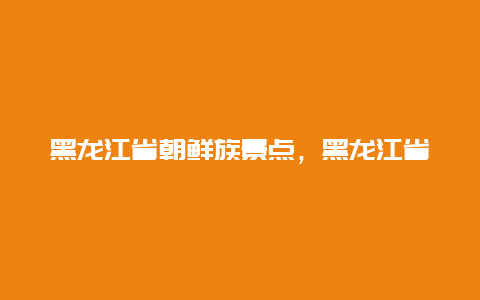 黑龙江省朝鲜族景点，黑龙江省